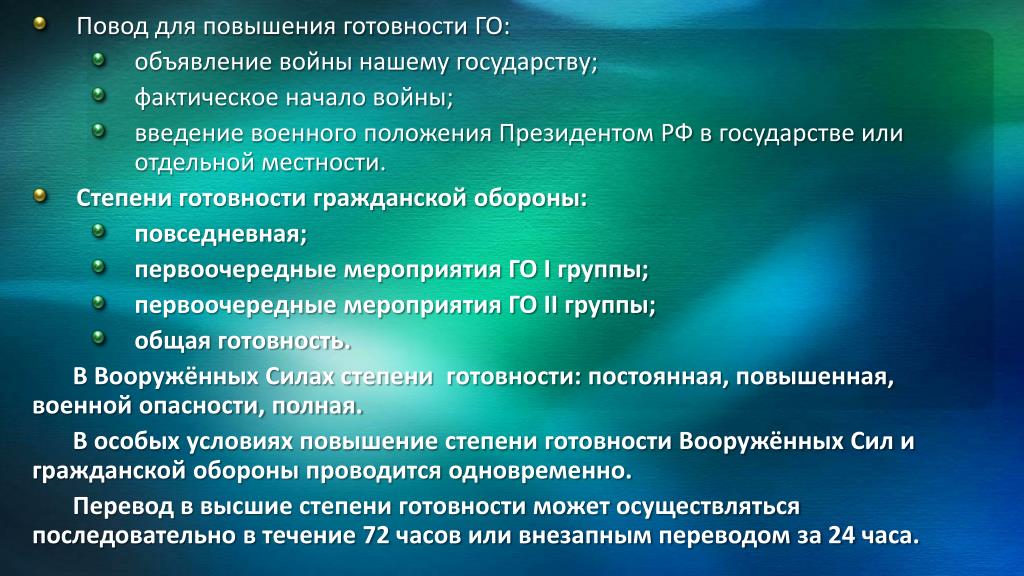 Повод для повышения готовности ГО:

объявление войны нашему государству;

фактическое начало войны;

введение военного положения Президентом РФ в государстве или отдельной местности.

Степени готовности гражданской обороны:

повседневная;

первоочередные мероприятия ГО I группы;

первоочередные мероприятия ГО II группы;

общая готовность.

В Вооружённых Силах степени готовности: постоянная, повышенная, военной опасности, полная.

В особых условиях повышение степени готовности Вооружённых Сил и гражданской обороны проводится одновременно.

Перевод в высшие степени готовности может осуществляться последовательно в течение 72 часов или внезапным переводом за 24 часа.